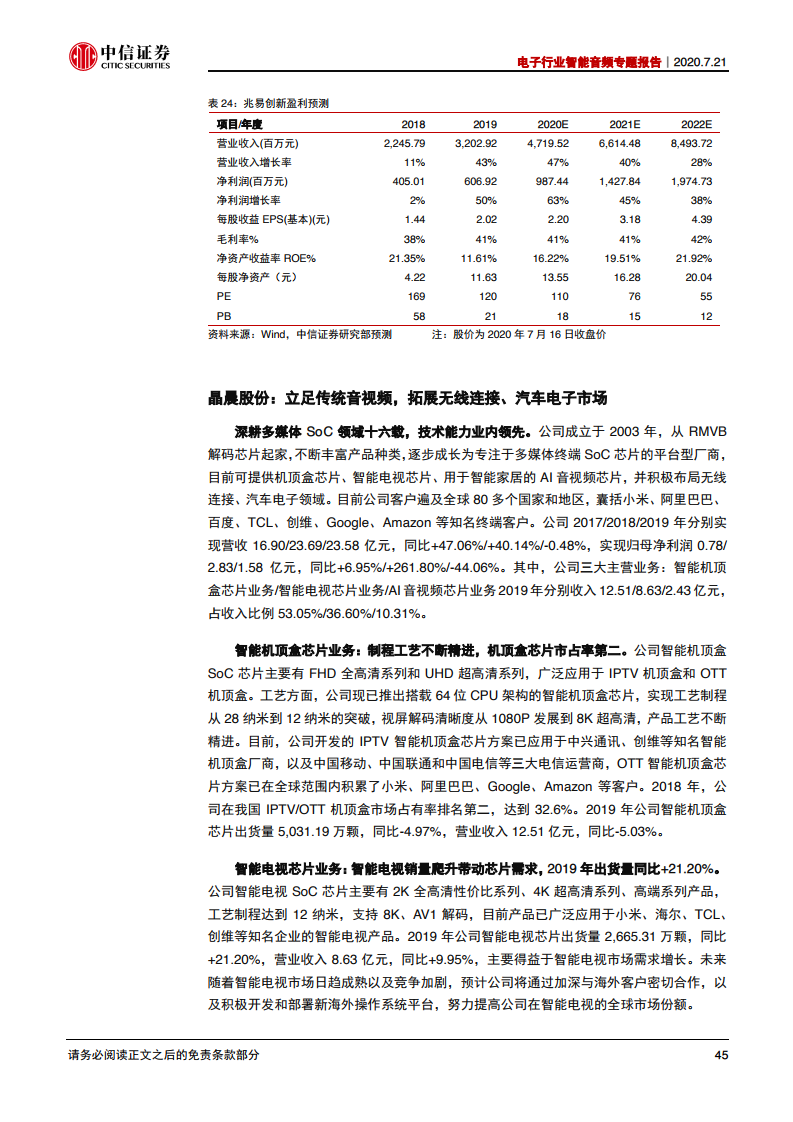 中信证券
CITIC SECURITIES

电子行业智能音频专题报告 | 2020.7.21

表 24：兆易创新盈利预测

| 项目/年度 | 2018 | 2019 | 2020E | 2021E | 2022E |
|---|---|---|---|---|---|
| 营业收入(百万元) | 2,245.79 | 3,202.92 | 4,719.52 | 6,614.48 | 8,493.72 |
| 营业收入增长率 | 11% | 43% | 47% | 40% | 28% |
| 净利润(百万元) | 405.01 | 606.92 | 987.44 | 1,427.84 | 1,974.73 |
| 净利润增长率 | 2% | 50% | 63% | 45% | 38% |
| 每股收益 EPS(基本)(元) | 1.44 | 2.02 | 2.20 | 3.18 | 4.39 |
| 毛利率% | 38% | 41% | 41% | 41% | 42% |
| 净资产收益率 ROE% | 21.35% | 11.61% | 16.22% | 19.51% | 21.92% |
| 每股净资产（元） | 4.22 | 11.63 | 13.55 | 16.28 | 20.04 |
| PE | 169 | 120 | 110 | 76 | 55 |
| PB | 58 | 21 | 18 | 15 | 12 |

资料来源：Wind，中信证券研究部预测　　注：股价为 2020 年 7 月 16 日收盘价

晶晨股份：立足传统音视频，拓展无线连接、汽车电子市场

深耕多媒体 SoC 领域十六载，技术能力业内领先。公司成立于 2003 年，从 RMVB 解码芯片起家，不断丰富产品种类，逐步成长为专注于多媒体终端 SoC 芯片的平台型厂商，目前可提供机顶盒芯片、智能电视芯片、用于智能家居的 AI 音视频芯片，并积极布局无线连接、汽车电子领域。目前公司客户遍及全球 80 多个国家和地区，囊括小米、阿里巴巴、百度、TCL、创维、Google、Amazon 等知名终端客户。公司 2017/2018/2019 年分别实现营收 16.90/23.69/23.58 亿元，同比+47.06%/+40.14%/-0.48%，实现归母净利润 0.78/2.83/1.58 亿元，同比+6.95%/+261.80%/-44.06%。其中，公司三大主营业务：智能机顶盒芯片业务/智能电视芯片业务/AI 音视频芯片业务 2019 年分别收入 12.51/8.63/2.43 亿元，占收入比例 53.05%/36.60%/10.31%。

智能机顶盒芯片业务：制程工艺不断精进，机顶盒芯片市占率第二。公司智能机顶盒 SoC 芯片主要有 FHD 全高清系列和 UHD 超高清系列，广泛应用于 IPTV 机顶盒和 OTT 机顶盒。工艺方面，公司现已推出搭载 64 位 CPU 架构的智能机顶盒芯片，实现工艺制程从 28 纳米到 12 纳米的突破，视屏解码清晰度从 1080P 发展到 8K 超高清，产品工艺不断精进。目前，公司开发的 IPTV 智能机顶盒芯片方案已应用于中兴通讯、创维等知名智能机顶盒厂商，以及中国移动、中国联通和中国电信等三大电信运营商，OTT 智能机顶盒芯片方案已在全球范围内积累了小米、阿里巴巴、Google、Amazon 等客户。2018 年，公司在我国 IPTV/OTT 机顶盒市场占有率排名第二，达到 32.6%。2019 年公司智能机顶盒芯片出货量 5,031.19 万颗，同比-4.97%，营业收入 12.51 亿元，同比-5.03%。

智能电视芯片业务：智能电视销量爬升带动芯片需求，2019 年出货量同比+21.20%。公司智能电视 SoC 芯片主要有 2K 全高清性价比系列、4K 超高清系列、高端系列产品，工艺制程达到 12 纳米，支持 8K、AV1 解码，目前产品已广泛应用于小米、海尔、TCL、创维等知名企业的智能电视产品。2019 年公司智能电视芯片出货量 2,665.31 万颗，同比+21.20%，营业收入 8.63 亿元，同比+9.95%，主要得益于智能电视市场需求增长。未来随着智能电视市场日趋成熟以及竞争加剧，预计公司将通过加深与海外客户密切合作，以及积极开发和部署新海外操作系统平台，努力提高公司在智能电视的全球市场份额。

请务必阅读正文之后的免责条款部分　　45